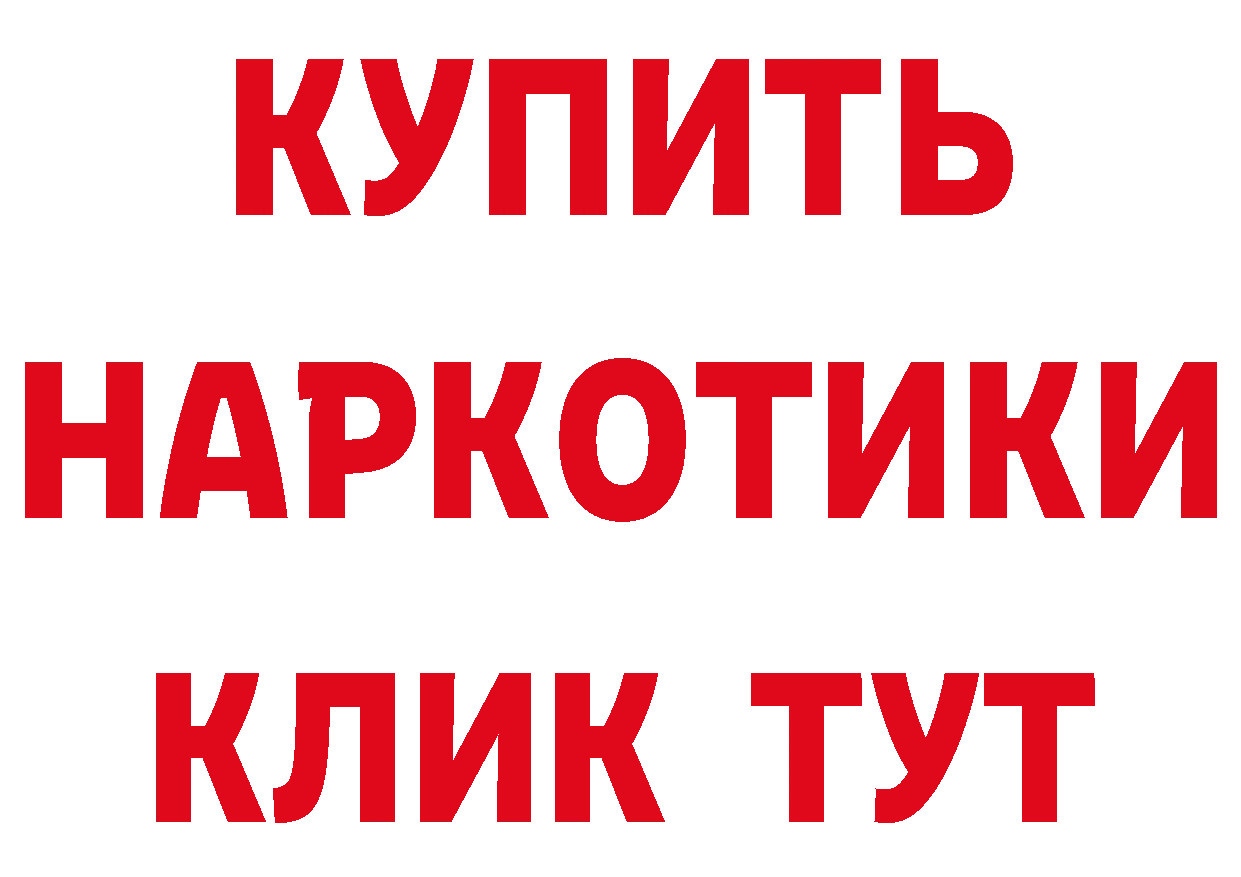 КУПИТЬ
НАРКОТИКИ
КЛИК ТУТ